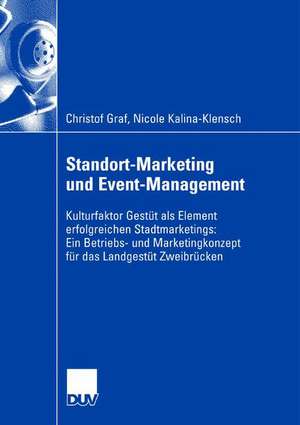 Christof Graf, Nicole Kalina-Klensch

Standort-Marketing und Event-Management

Kulturfaktor Gestüt als Element erfolgreichen Stadtmarketings: Ein Betriebs- und Marketingkonzept für das Landgestüt Zweibrücken

DUV